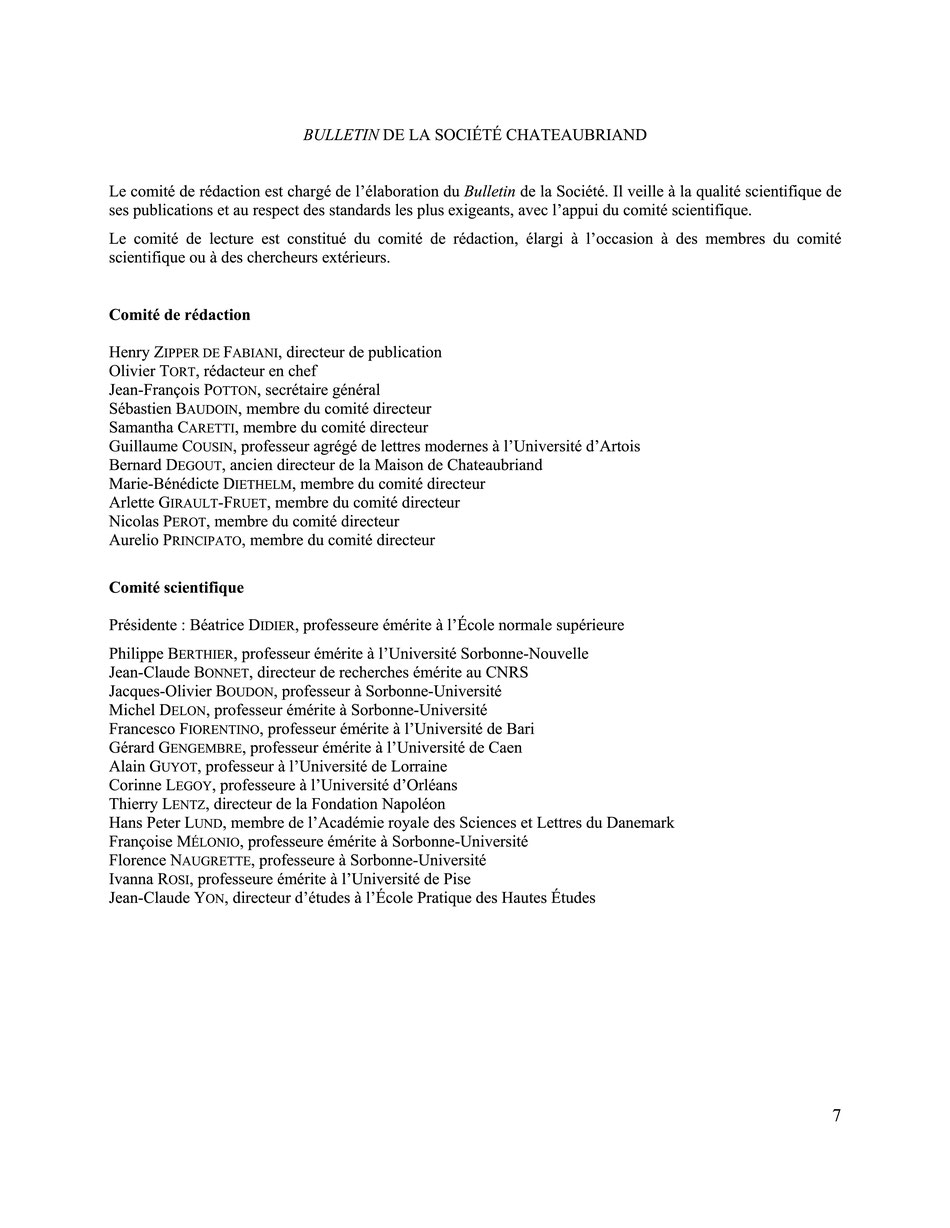 BULLETIN DE LA SOCIÉTÉ CHATEAUBRIAND

Le comité de rédaction est chargé de l'élaboration du Bulletin de la Société. Il veille à la qualité scientifique de ses publications et au respect des standards les plus exigeants, avec l'appui du comité scientifique.

Le comité de lecture est constitué du comité de rédaction, élargi à l'occasion à des membres du comité scientifique ou à des chercheurs extérieurs.

Comité de rédaction

Henry ZIPPER DE FABIANI, directeur de publication
Olivier TORT, rédacteur en chef
Jean-François POTTON, secrétaire général
Sébastien BAUDOIN, membre du comité directeur
Samantha CARETTI, membre du comité directeur
Guillaume COUSIN, professeur agrégé de lettres modernes à l'Université d'Artois
Bernard DEGOUT, ancien directeur de la Maison de Chateaubriand
Marie-Bénédicte DIETHELM, membre du comité directeur
Arlette GIRAULT-FRUET, membre du comité directeur
Nicolas PEROT, membre du comité directeur
Aurelio PRINCIPATO, membre du comité directeur

Comité scientifique

Présidente : Béatrice DIDIER, professeure émérite à l'École normale supérieure

Philippe BERTHIER, professeur émérite à l'Université Sorbonne-Nouvelle
Jean-Claude BONNET, directeur de recherches émérite au CNRS
Jacques-Olivier BOUDON, professeur à Sorbonne-Université
Michel DELON, professeur émérite à Sorbonne-Université
Francesco FIORENTINO, professeur émérite à l'Université de Bari
Gérard GENGEMBRE, professeur émérite à l'Université de Caen
Alain GUYOT, professeur à l'Université de Lorraine
Corinne LEGOY, professeure à l'Université d'Orléans
Thierry LENTZ, directeur de la Fondation Napoléon
Hans Peter LUND, membre de l'Académie royale des Sciences et Lettres du Danemark
Françoise MÉLONIO, professeure émérite à Sorbonne-Université
Florence NAUGRETTE, professeure à Sorbonne-Université
Ivanna ROSI, professeure émérite à l'Université de Pise
Jean-Claude YON, directeur d'études à l'École Pratique des Hautes Études

7